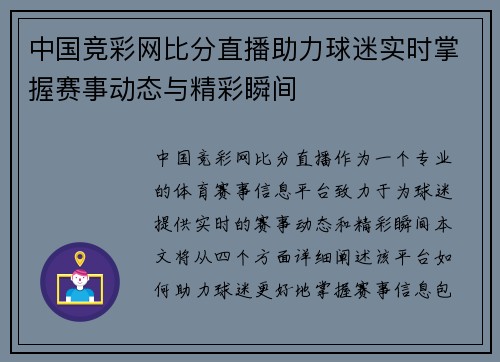 中国竞彩网比分直播助力球迷实时掌握赛事动态与精彩瞬间

中国竞彩网比分直播作为一个专业的体育赛事信息平台致力于为球迷提供实时的赛事动态和精彩瞬间本文将从四个方面详细阐述该平台如何助力球迷更好地掌握赛事信息包